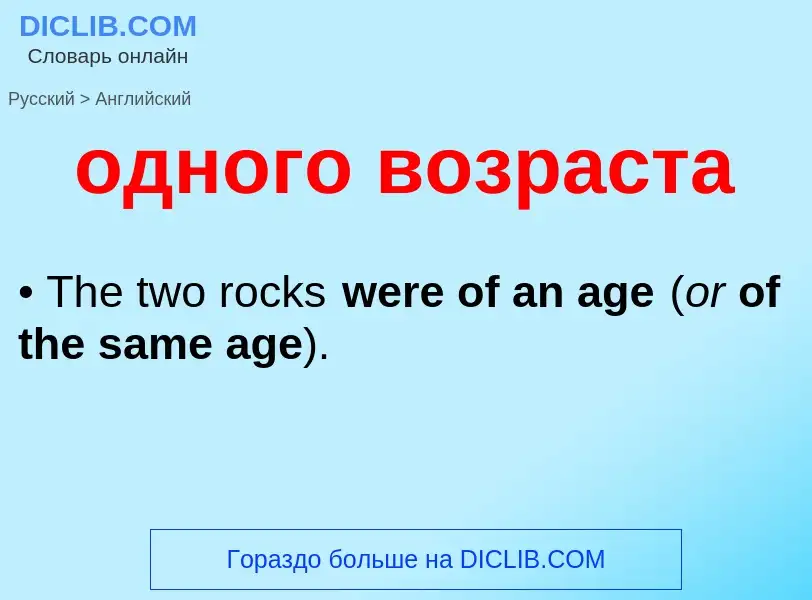 DICLIB.COM
Словарь онлайн

Русский > Английский

одного возраста

• The two rocks were of an age (or of the same age).

Гораздо больше на DICLIB.COM